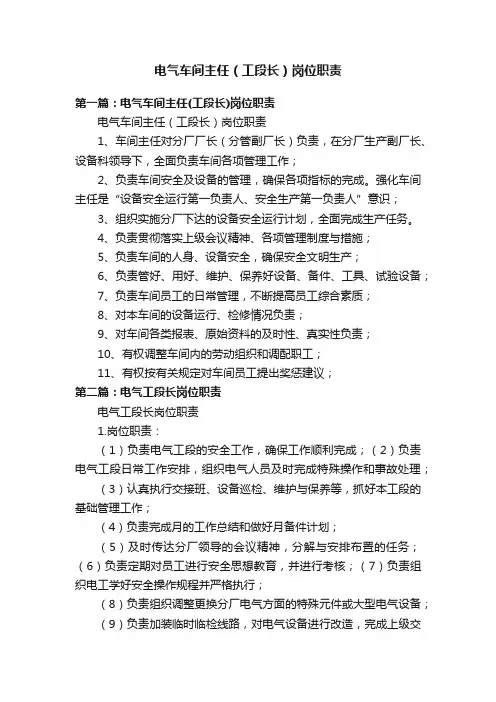 电气车间主任（工段长）岗位职责

第一篇：电气车间主任(工段长)岗位职责

电气车间主任（工段长）岗位职责

1、车间主任对分厂厂长（分管副厂长）负责，在分厂生产副厂长、设备科领导下，全面负责车间各项管理工作；

2、负责车间安全及设备的管理，确保各项指标的完成。强化车间主任是“设备安全运行第一负责人、安全生产第一负责人”意识；

3、组织实施分厂下达的设备安全运行计划，全面完成生产任务。

4、负责贯彻落实上级会议精神、各项管理制度与措施；

5、负责车间的人身、设备安全，确保安全文明生产；

6、负责管好、用好、维护、保养好设备、备件、工具、试验设备；

7、负责车间员工的日常管理，不断提高员工综合素质；

8、对本车间的设备运行、检修情况负责；

9、对车间各类报表、原始资料的及时性、真实性负责；

10、有权调整车间内的劳动组织和调配职工；

11、有权按有关规定对车间员工提出奖惩建议；

第二篇：电气工段长岗位职责

电气工段长岗位职责

1.岗位职责：

（1）负责电气工段的安全工作，确保工作顺利完成；（2）负责电气工段日常工作安排，组织电气人员及时完成特殊操作和事故处理；

（3）认真执行交接班、设备巡检、维护与保养等，抓好本工段的基础管理工作；

（4）负责完成月的工作总结和做好月备件计划；

（5）及时传达分厂领导的会议精神，分解与安排布置的任务；（6）负责定期对员工进行安全思想教育，并进行考核；（7）负责组织电工学好安全操作规程并严格执行；

（8）负责组织调整更换分厂电气方面的特殊元件或大型电气设备；

（9）负责加装临时临检线路，对电气设备进行改造，完成上级交